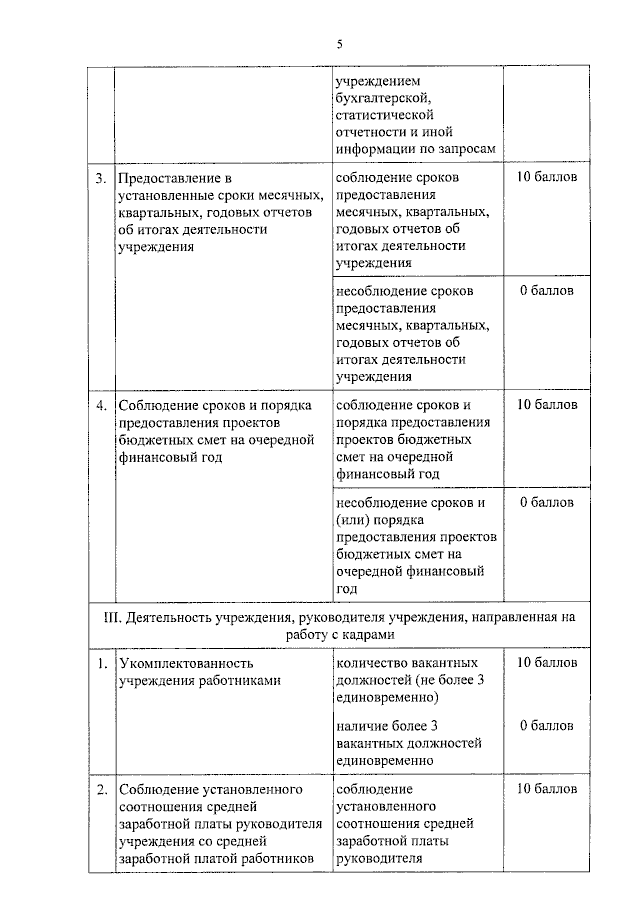 5

| | | | |
|---|---|---|---|
| | | учреждением бухгалтерской, статистической отчетности и иной информации по запросам | |
| 3. | Предоставление в установленные сроки месячных, квартальных, годовых отчетов об итогах деятельности учреждения | соблюдение сроков предоставления месячных, квартальных, годовых отчетов об итогах деятельности учреждения | 10 баллов |
| | | несоблюдение сроков предоставления месячных, квартальных, годовых отчетов об итогах деятельности учреждения | 0 баллов |
| 4. | Соблюдение сроков и порядка предоставления проектов бюджетных смет на очередной финансовый год | соблюдение сроков и порядка предоставления проектов бюджетных смет на очередной финансовый год | 10 баллов |
| | | несоблюдение сроков и (или) порядка предоставления проектов бюджетных смет на очередной финансовый год | 0 баллов |
| III. Деятельность учреждения, руководителя учреждения, направленная на работу с кадрами | | | |
| 1. | Укомплектованность учреждения работниками | количество вакантных должностей (не более 3 единовременно) | 10 баллов |
| | | наличие более 3 вакантных должностей единовременно | 0 баллов |
| 2. | Соблюдение установленного соотношения средней заработной платы руководителя учреждения со средней заработной платой работников | соблюдение установленного соотношения средней заработной платы руководителя | 10 баллов |